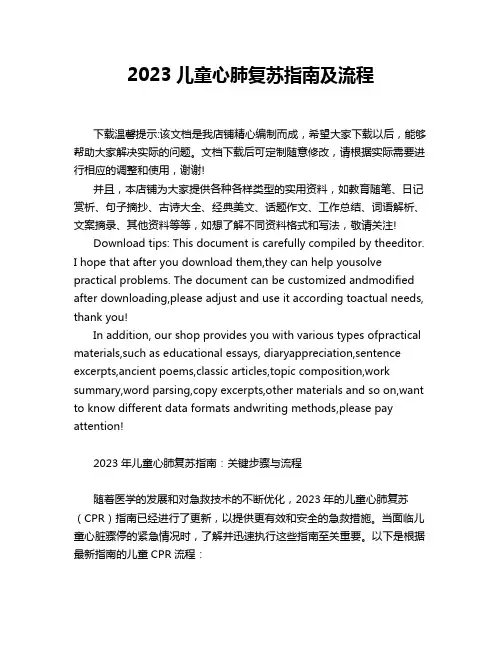 2023 儿童心肺复苏指南及流程

下载温馨提示:该文档是我店铺精心编制而成，希望大家下载以后，能够帮助大家解决实际的问题。文档下载后可定制随意修改，请根据实际需要进行相应的调整和使用，谢谢!

并且，本店铺为大家提供各种各样类型的实用资料，如教育随笔、日记赏析、句子摘抄、古诗大全、经典美文、话题作文、工作总结、词语解析、文案摘录、其他资料等等，如想了解不同资料格式和写法，敬请关注!

Download tips: This document is carefully compiled by theeditor. I hope that after you download them,they can help yousolve practical problems. The document can be customized andmodified after downloading,please adjust and use it according toactual needs, thank you!

In addition, our shop provides you with various types ofpractical materials,such as educational essays, diaryappreciation,sentence excerpts,ancient poems,classic articles,topic composition,work summary,word parsing,copy excerpts,other materials and so on,want to know different data formats andwriting methods,please pay attention!

2023 年儿童心肺复苏指南：关键步骤与流程

随着医学的发展和对急救技术的不断优化，2023 年的儿童心肺复苏（CPR）指南已经进行了更新，以提供更有效和安全的急救措施。当面临儿童心脏骤停的紧急情况时，了解并迅速执行这些指南至关重要。以下是根据最新指南的儿童 CPR 流程：